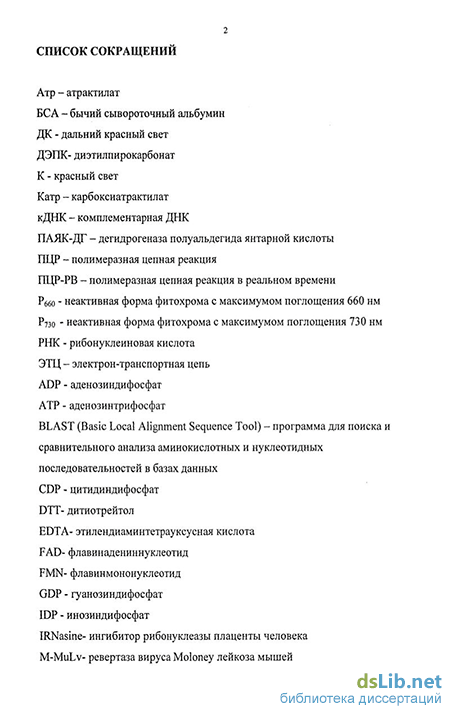 2

СПИСОК СОКРАЩЕНИЙ

Атр – атрактилат

БСА – бычий сывороточный альбумин

ДК - дальний красный свет

ДЭПК- диэтилпирокарбонат

К - красный свет

Катр – карбоксиатрактилат

кДНК – комплементарная ДНК

ПАЯК-ДГ – дегидрогеназа полуальдегида янтарной кислоты

ПЦР – полимеразная цепная реакция

ПЦР-РВ – полимеразная цепная реакция в реальном времени

$P_{660}$ - неактивная форма фитохрома с максимумом поглощения 660 нм

$P_{730}$ - неактивная форма фитохрома с максимумом поглощения 730 нм

РНК - рибонуклеиновая кислота

ЭТЦ – электрон-транспортная цепь

ADP - аденозиндифосфат

ATP - аденозинтрифосфат

BLAST (Basic Local Alignment Sequence Tool) – программа для поиска и сравнительного анализа аминокислотных и нуклеотидных последовательностей в базах данных

CDP - цитидиндифосфат

DTT- дитиотрейтол

EDTA- этилендиаминтетрауксусная кислота

FAD- флавинадениннуклеотид

FMN- флавинмононуклеотид

GDP - гуанозиндифосфат

IDP - инозиндифосфат

IRNasine- ингибитор рибонуклеазы плаценты человека

M-MuLv- ревертаза вируса Moloney лейкоза мышей

dsLib.net
библиотека диссертаций